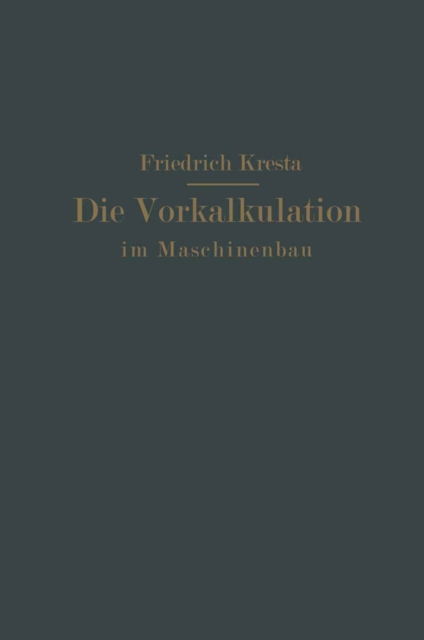 Friedrich Kresta

Die Vorkalkulation

im Maschinenbau